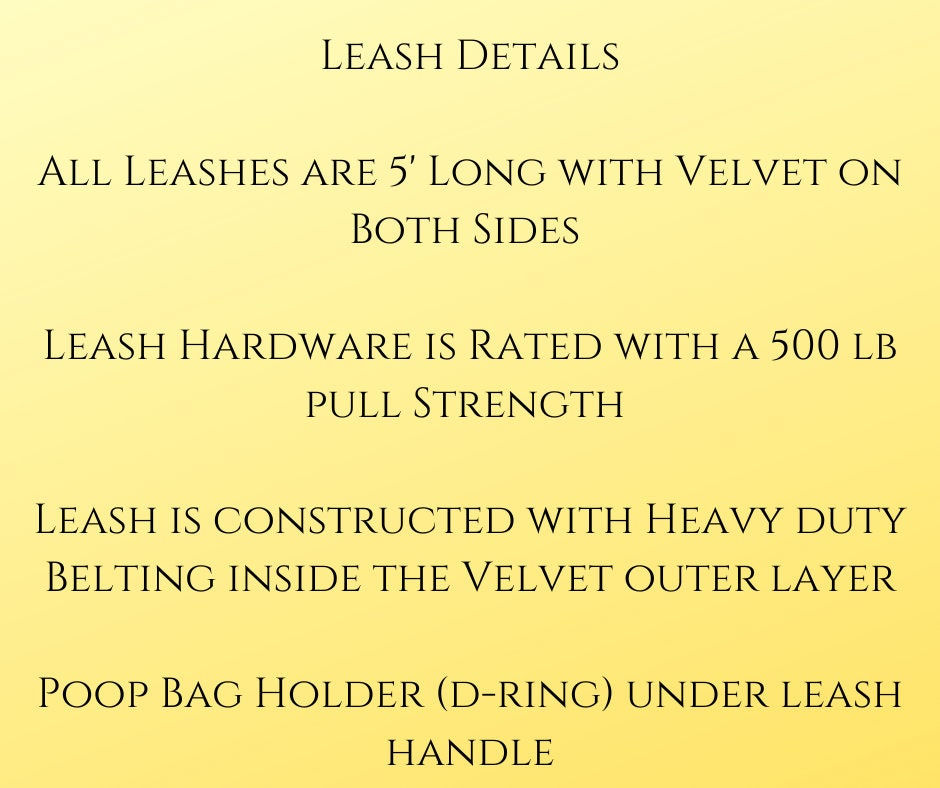 Leash Details

All Leashes are 5' Long with Velvet on Both Sides

Leash Hardware is Rated with a 500 lb pull Strength

Leash is constructed with Heavy duty Belting inside the Velvet outer layer

Poop Bag Holder (d-ring) under leash handle